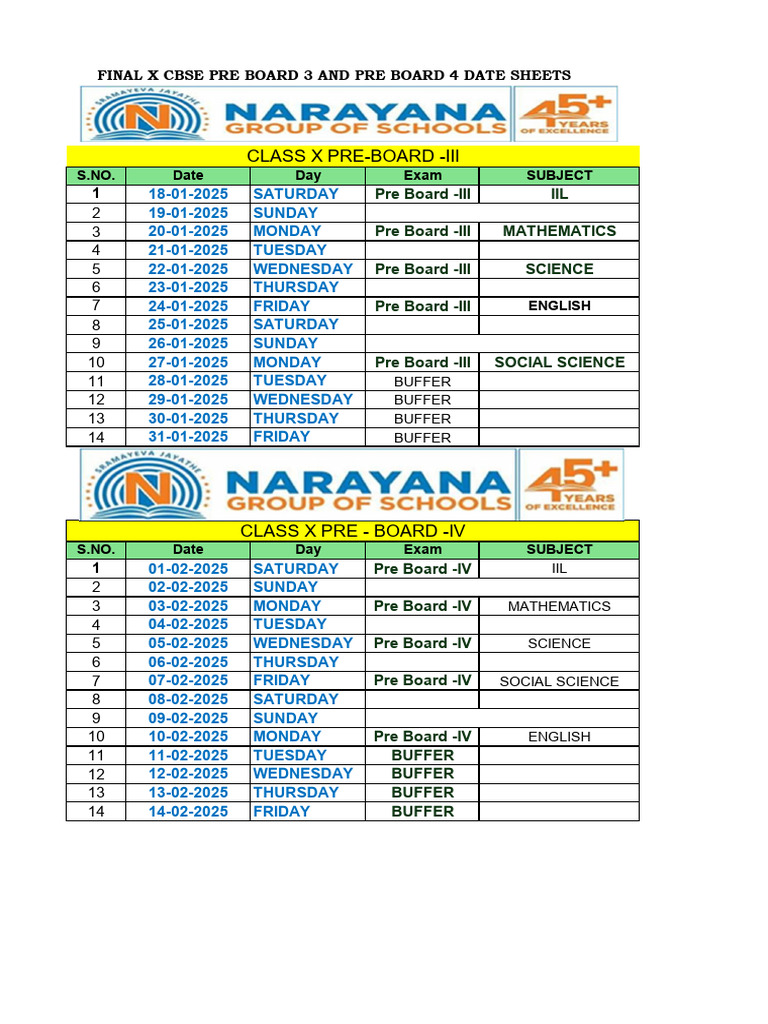 FINAL X CBSE PRE BOARD 3 AND PRE BOARD 4 DATE SHEETS

SRAMAYEVA JAYATHE
NARAYANA
GROUP OF SCHOOLS
45+ YEARS OF EXCELLENCE

CLASS X PRE-BOARD -III

| S.NO. | Date | Day | Exam | SUBJECT |
|---|---|---|---|---|
| 1 | 18-01-2025 | SATURDAY | Pre Board -III | IIL |
| 2 | 19-01-2025 | SUNDAY | | |
| 3 | 20-01-2025 | MONDAY | Pre Board -III | MATHEMATICS |
| 4 | 21-01-2025 | TUESDAY | | |
| 5 | 22-01-2025 | WEDNESDAY | Pre Board -III | SCIENCE |
| 6 | 23-01-2025 | THURSDAY | | |
| 7 | 24-01-2025 | FRIDAY | Pre Board -III | ENGLISH |
| 8 | 25-01-2025 | SATURDAY | | |
| 9 | 26-01-2025 | SUNDAY | | |
| 10 | 27-01-2025 | MONDAY | Pre Board -III | SOCIAL SCIENCE |
| 11 | 28-01-2025 | TUESDAY | BUFFER | |
| 12 | 29-01-2025 | WEDNESDAY | BUFFER | |
| 13 | 30-01-2025 | THURSDAY | BUFFER | |
| 14 | 31-01-2025 | FRIDAY | BUFFER | |

SRAMAYEVA JAYATHE
NARAYANA
GROUP OF SCHOOLS
45+ YEARS OF EXCELLENCE

CLASS X PRE - BOARD -IV

| S.NO. | Date | Day | Exam | SUBJECT |
|---|---|---|---|---|
| 1 | 01-02-2025 | SATURDAY | Pre Board -IV | IIL |
| 2 | 02-02-2025 | SUNDAY | | |
| 3 | 03-02-2025 | MONDAY | Pre Board -IV | MATHEMATICS |
| 4 | 04-02-2025 | TUESDAY | | |
| 5 | 05-02-2025 | WEDNESDAY | Pre Board -IV | SCIENCE |
| 6 | 06-02-2025 | THURSDAY | | |
| 7 | 07-02-2025 | FRIDAY | Pre Board -IV | SOCIAL SCIENCE |
| 8 | 08-02-2025 | SATURDAY | | |
| 9 | 09-02-2025 | SUNDAY | | |
| 10 | 10-02-2025 | MONDAY | Pre Board -IV | ENGLISH |
| 11 | 11-02-2025 | TUESDAY | BUFFER | |
| 12 | 12-02-2025 | WEDNESDAY | BUFFER | |
| 13 | 13-02-2025 | THURSDAY | BUFFER | |
| 14 | 14-02-2025 | FRIDAY | BUFFER | |